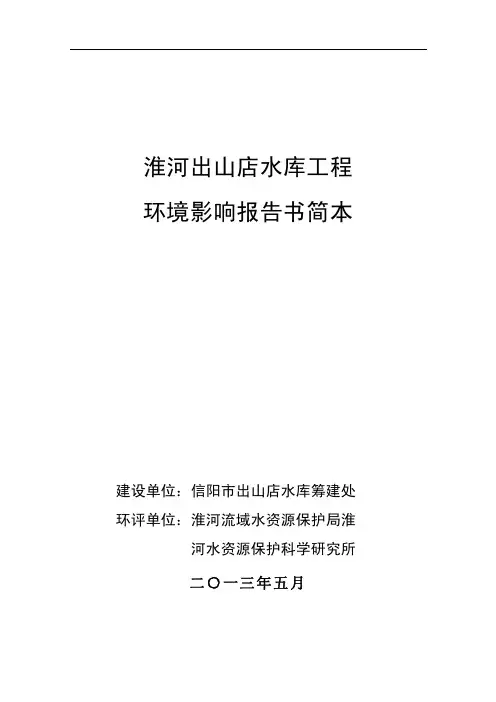 淮河出山店水库工程

环境影响报告书简本

建设单位：信阳市出山店水库筹建处

环评单位：淮河流域水资源保护局淮河水资源保护科学研究所

二〇一三年五月